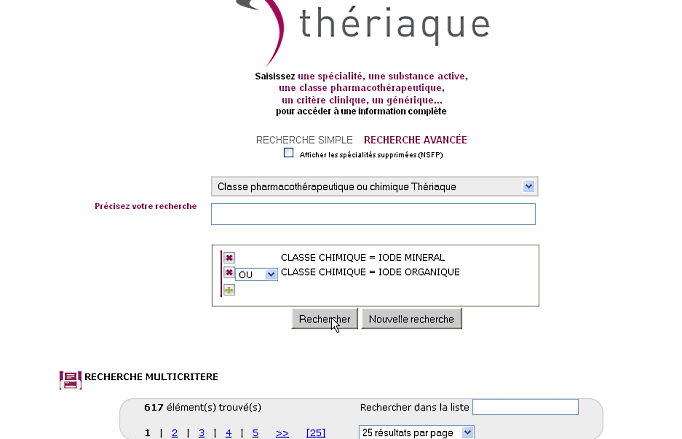 thériaque

Saisissez une spécialité, une substance active, une classe pharmacothérapeutique, un critère clinique, un générique... pour accéder à une information complète

RECHERCHE SIMPLE RECHERCHE AVANCÉE

Afficher les spécialités supprimées (NSFP)

Classe pharmacothérapeutique ou chimique Thériaque

Précisez votre recherche

CLASSE CHIMIQUE = IODE MINERAL
OU CLASSE CHIMIQUE = IODE ORGANIQUE

Rechercher Nouvelle recherche

RECHERCHE MULTICRITERE

617 élément(s) trouvé(s)

Rechercher dans la liste

1 | 2 | 3 | 4 | 5 >> [25]

25 résultats par page